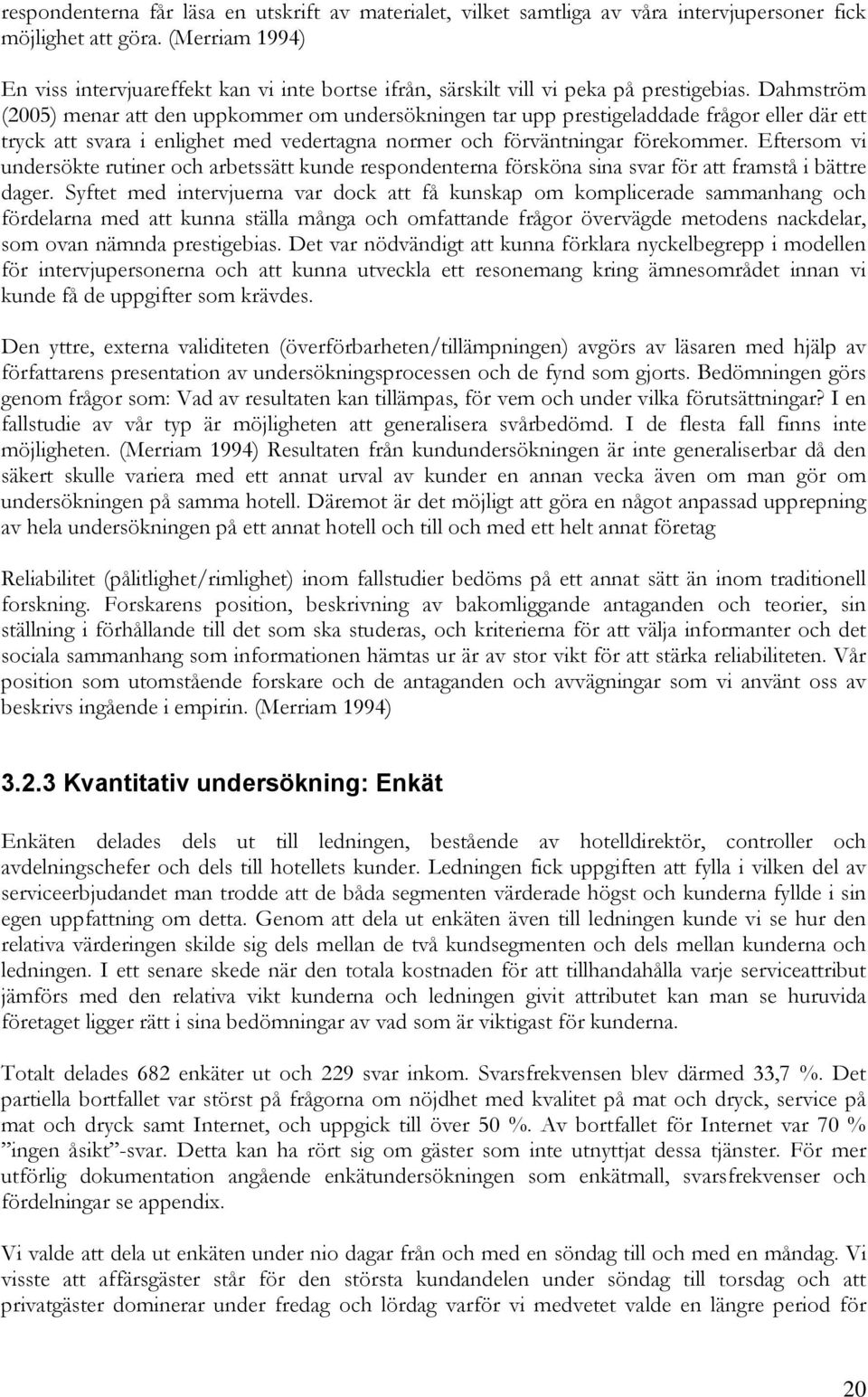 respondenterna får läsa en utskrift av materialet, vilket samtliga av våra intervjupersoner fick möjlighet att göra. (Merriam 1994)

En viss intervjuareffekt kan vi inte bortse ifrån, särskilt vill vi peka på prestigebias. Dahmström (2005) menar att den uppkommer om undersökningen tar upp prestigeladdade frågor eller där ett tryck att svara i enlighet med vedertagna normer och förväntningar förekommer. Eftersom vi undersökte rutiner och arbetssätt kunde respondenterna försköna sina svar för att framstå i bättre dager. Syftet med intervjuerna var dock att få kunskap om komplicerade sammanhang och fördelarna med att kunna ställa många och omfattande frågor övervägde metodens nackdelar, som ovan nämnda prestigebias. Det var nödvändigt att kunna förklara nyckelbegrepp i modellen för intervjupersonerna och att kunna utveckla ett resonemang kring ämnesområdet innan vi kunde få de uppgifter som krävdes.

Den yttre, externa validiteten (överförbarheten/tillämpningen) avgörs av läsaren med hjälp av författarens presentation av undersökningsprocessen och de fynd som gjorts. Bedömningen görs genom frågor som: Vad av resultaten kan tillämpas, för vem och under vilka förutsättningar? I en fallstudie av vår typ är möjligheten att generalisera svårbedömd. I de flesta fall finns inte möjligheten. (Merriam 1994) Resultaten från kundundersökningen är inte generaliserbar då den säkert skulle variera med ett annat urval av kunder en annan vecka även om man gör om undersökningen på samma hotell. Däremot är det möjligt att göra en något anpassad upprepning av hela undersökningen på ett annat hotell och till och med ett helt annat företag

Reliabilitet (pålitlighet/rimlighet) inom fallstudier bedöms på ett annat sätt än inom traditionell forskning. Forskarens position, beskrivning av bakomliggande antaganden och teorier, sin ställning i förhållande till det som ska studeras, och kriterierna för att välja informanter och det sociala sammanhang som informationen hämtas ur är av stor vikt för att stärka reliabiliteten. Vår position som utomstående forskare och de antaganden och avvägningar som vi använt oss av beskrivs ingående i empirin. (Merriam 1994)

3.2.3 Kvantitativ undersökning: Enkät

Enkäten delades dels ut till ledningen, bestående av hotelldirektör, controller och avdelningschefer och dels till hotellets kunder. Ledningen fick uppgiften att fylla i vilken del av serviceerbjudandet man trodde att de båda segmenten värderade högst och kunderna fyllde i sin egen uppfattning om detta. Genom att dela ut enkäten även till ledningen kunde vi se hur den relativa värderingen skilde sig dels mellan de två kundsegmenten och dels mellan kunderna och ledningen. I ett senare skede när den totala kostnaden för att tillhandahålla varje serviceattribut jämförs med den relativa vikt kunderna och ledningen givit attributet kan man se huruvida företaget ligger rätt i sina bedömningar av vad som är viktigast för kunderna.

Totalt delades 682 enkäter ut och 229 svar inkom. Svarsfrekvensen blev därmed 33,7 %. Det partiella bortfallet var störst på frågorna om nöjdhet med kvalitet på mat och dryck, service på mat och dryck samt Internet, och uppgick till över 50 %. Av bortfallet för Internet var 70 % ”ingen åsikt”-svar. Detta kan ha rört sig om gäster som inte utnyttjat dessa tjänster. För mer utförlig dokumentation angående enkätundersökningen som enkätmall, svarsfrekvenser och fördelningar se appendix.

Vi valde att dela ut enkäten under nio dagar från och med en söndag till och med en måndag. Vi visste att affärsgäster står för den största kundandelen under söndag till torsdag och att privatgäster dominerar under fredag och lördag varför vi medvetet valde en längre period för

20